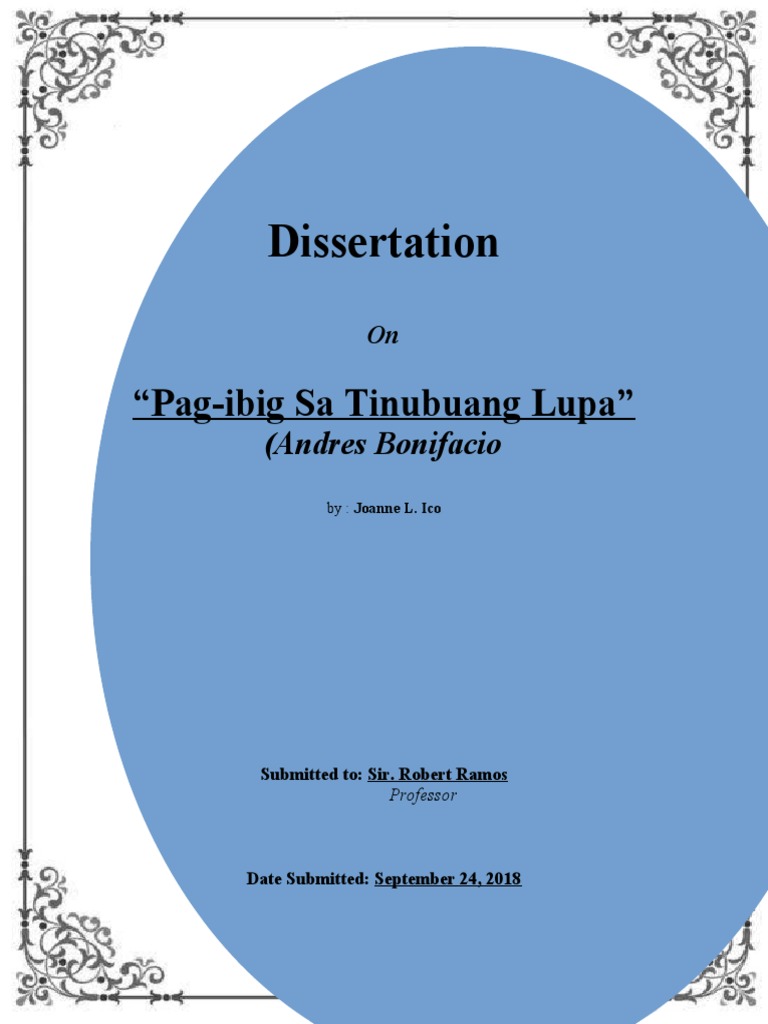 Dissertation

On

“Pag-ibig Sa Tinubuang Lupa”
(Andres Bonifacio

by : Joanne L. Ico

Submitted to: Sir. Robert Ramos
Professor

Date Submitted: September 24, 2018